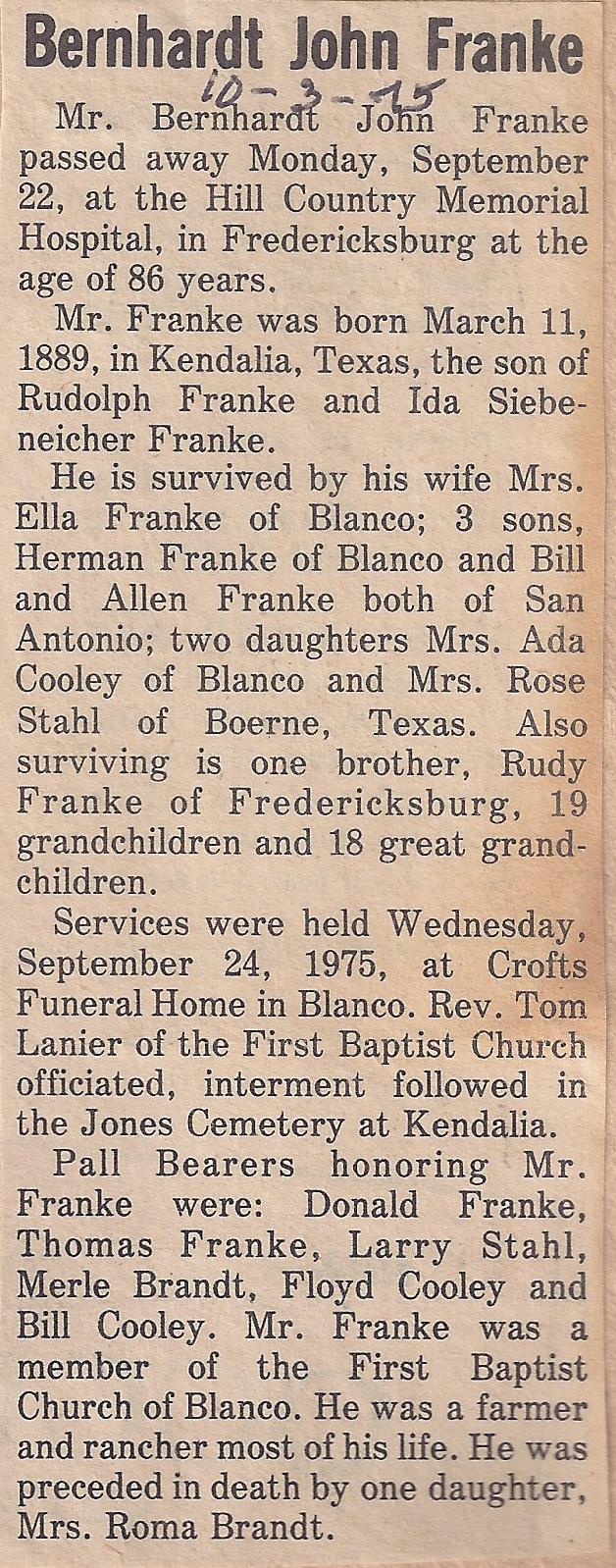 Bernhardt John Franke

10-3-75

Mr. Bernhardt John Franke passed away Monday, September 22, at the Hill Country Memorial Hospital, in Fredericksburg at the age of 86 years.

Mr. Franke was born March 11, 1889, in Kendalia, Texas, the son of Rudolph Franke and Ida Siebeneicher Franke.

He is survived by his wife Mrs. Ella Franke of Blanco; 3 sons, Herman Franke of Blanco and Bill and Allen Franke both of San Antonio; two daughters Mrs. Ada Cooley of Blanco and Mrs. Rose Stahl of Boerne, Texas. Also surviving is one brother, Rudy Franke of Fredericksburg, 19 grandchildren and 18 great grandchildren.

Services were held Wednesday, September 24, 1975, at Crofts Funeral Home in Blanco. Rev. Tom Lanier of the First Baptist Church officiated, interment followed in the Jones Cemetery at Kendalia.

Pall Bearers honoring Mr. Franke were: Donald Franke, Thomas Franke, Larry Stahl, Merle Brandt, Floyd Cooley and Bill Cooley. Mr. Franke was a member of the First Baptist Church of Blanco. He was a farmer and rancher most of his life. He was preceded in death by one daughter, Mrs. Roma Brandt.